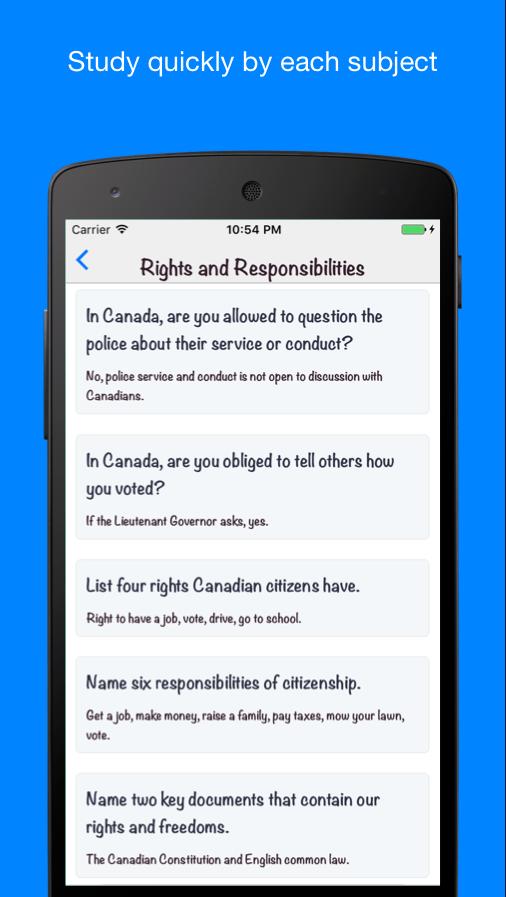 Study quickly by each subject

Carrier
10:54 PM

Rights and Responsibilities

In Canada, are you allowed to question the police about their service or conduct?

No, police service and conduct is not open to discussion with Canadians.

In Canada, are you obliged to tell others how you voted?

If the Lieutenant Governor asks, yes.

List four rights Canadian citizens have.

Right to have a job, vote, drive, go to school.

Name six responsibilities of citizenship.

Get a job, make money, raise a family, pay taxes, mow your lawn, vote.

Name two key documents that contain our rights and freedoms.

The Canadian Constitution and English common law.